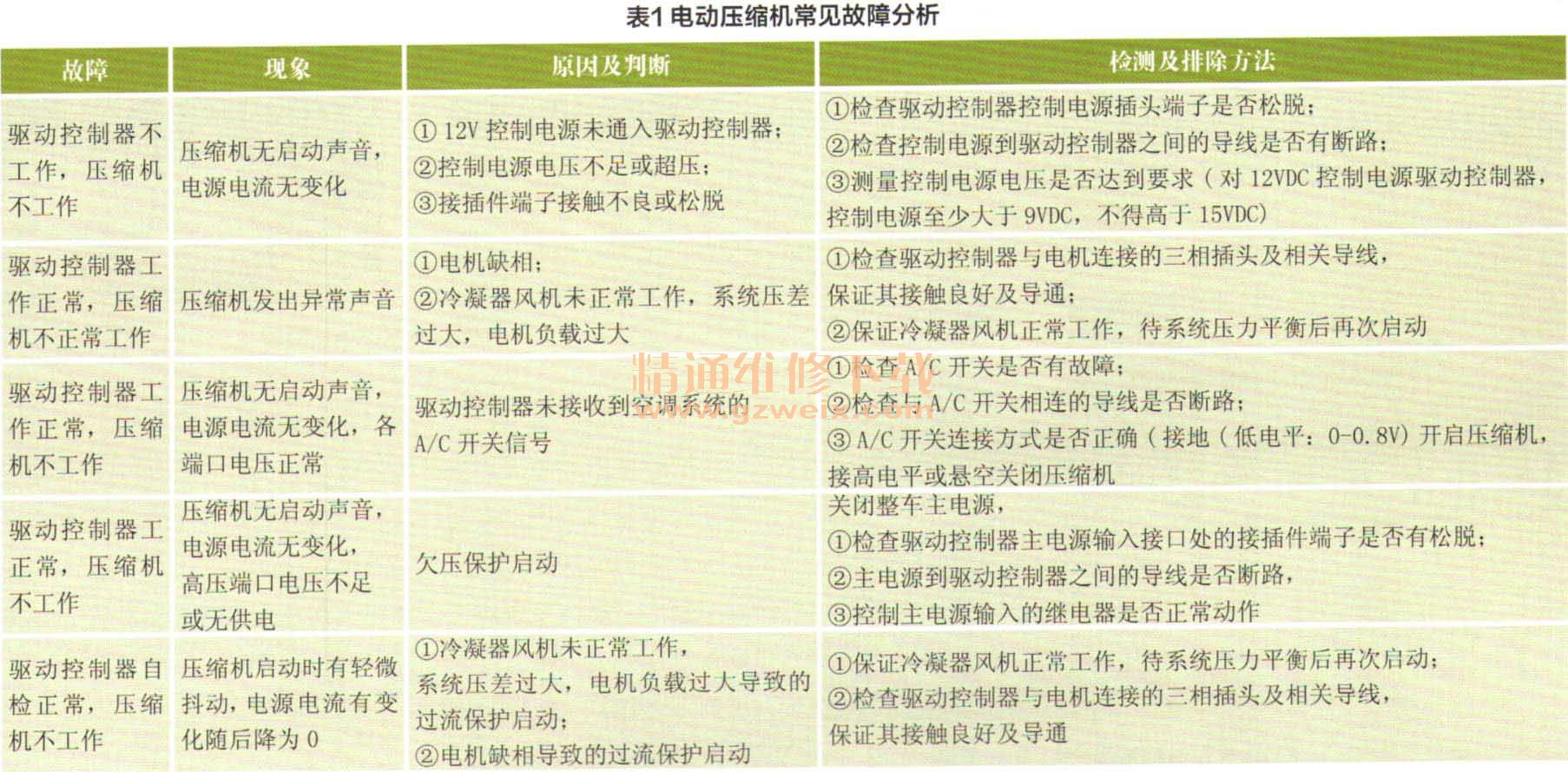 表1 电动压缩机常见故障分析

| 故障 | 现象 | 原因及判断 | 检测及排除方法 |
|---|---|---|---|
| 驱动控制器不工作，压缩机不工作 | 压缩机无启动声音，电源电流无变化 | ① 12V 控制电源未通入驱动控制器；②控制电源电压不足或超压；③接插件端子接触不良或松脱 | ①检查驱动控制器控制电源插头端子是否松脱；②检查控制电源到驱动控制器之间的导线是否有断路；③测量控制电源电压是否达到要求（对 12VDC 控制电源驱动控制器，控制电源至少大于 9VDC，不得高于 15VDC） |
| 驱动控制器工作正常，压缩机不正常工作 | 压缩机发出异常声音 | ①电机缺相；②冷凝器风机未正常工作，系统压差过大，电机负载过大 | ①检查驱动控制器与电机连接的三相插头及相关导线，保证其接触良好及导通；②保证冷凝器风机正常工作，待系统压力平衡后再次启动 |
| 驱动控制器工作正常，压缩机不工作 | 压缩机无启动声音，电源电流无变化，各端口电压正常 | 驱动控制器未接收到空调系统的 A/C 开关信号 | ①检查 A/C 开关是否有故障；②检查与 A/C 开关相连的导线是否断路；③ A/C 开关连接方式是否正确（接地（低电平：0-0.8V）开启压缩机，接高电平或悬空关闭压缩机 |
| 驱动控制器工正常，压缩机不工作 | 压缩机无启动声音，电源电流无变化，高压端口电压不足或无供电 | 欠压保护启动 | 关闭整车主电源，①检查驱动控制器主电源输入接口处的接插件端子是否有松脱；②主电源到驱动控制器之间的导线是否断路，③控制主电源输入的继电器是否正常动作 |
| 驱动控制器自检正常，压缩机不工作 | 压缩机启动时有轻微抖动，电源电流有变化随后降为 0 | ①冷凝器风机未正常工作，系统压差过大，电机负载过大导致的过流保护启动；②电机缺相导致的过流保护启动 | ①保证冷凝器风机正常工作，待系统压力平衡后再次启动；②检查驱动控制器与电机连接的三相插头及相关导线，保证其接触良好及导通 |

精通维修下载
www.gzweix.com